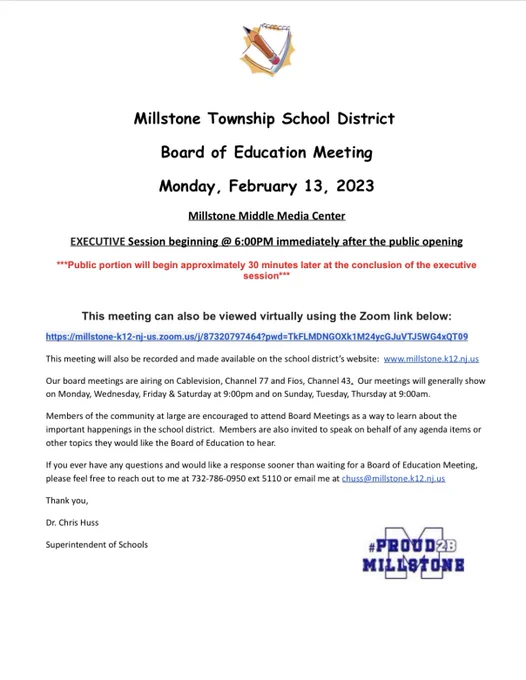 Millstone Township School District

Board of Education Meeting

Monday, February 13, 2023

Millstone Middle Media Center

EXECUTIVE Session beginning @ 6:00PM immediately after the public opening

***Public portion will begin approximately 30 minutes later at the conclusion of the executive session***

This meeting can also be viewed virtually using the Zoom link below:

https://millstone-k12-nj-us.zoom.us/j/87320797464?pwd=TkFLMDNGOXk1M24ycGJuVTJ5WG4xQT09

This meeting will also be recorded and made available on the school district's website: www.millstone.k12.nj.us

Our board meetings are airing on Cablevision, Channel 77 and Fios, Channel 43. Our meetings will generally show on Monday, Wednesday, Friday & Saturday at 9:00pm and on Sunday, Tuesday, Thursday at 9:00am.

Members of the community at large are encouraged to attend Board Meetings as a way to learn about the important happenings in the school district. Members are also invited to speak on behalf of any agenda items or other topics they would like the Board of Education to hear.

If you ever have any questions and would like a response sooner than waiting for a Board of Education Meeting, please feel free to reach out to me at 732-786-0950 ext 5110 or email me at chuss@millstone.k12.nj.us

Thank you,

Dr. Chris Huss

Superintendent of Schools

#PROUD2B
MILLSTONE